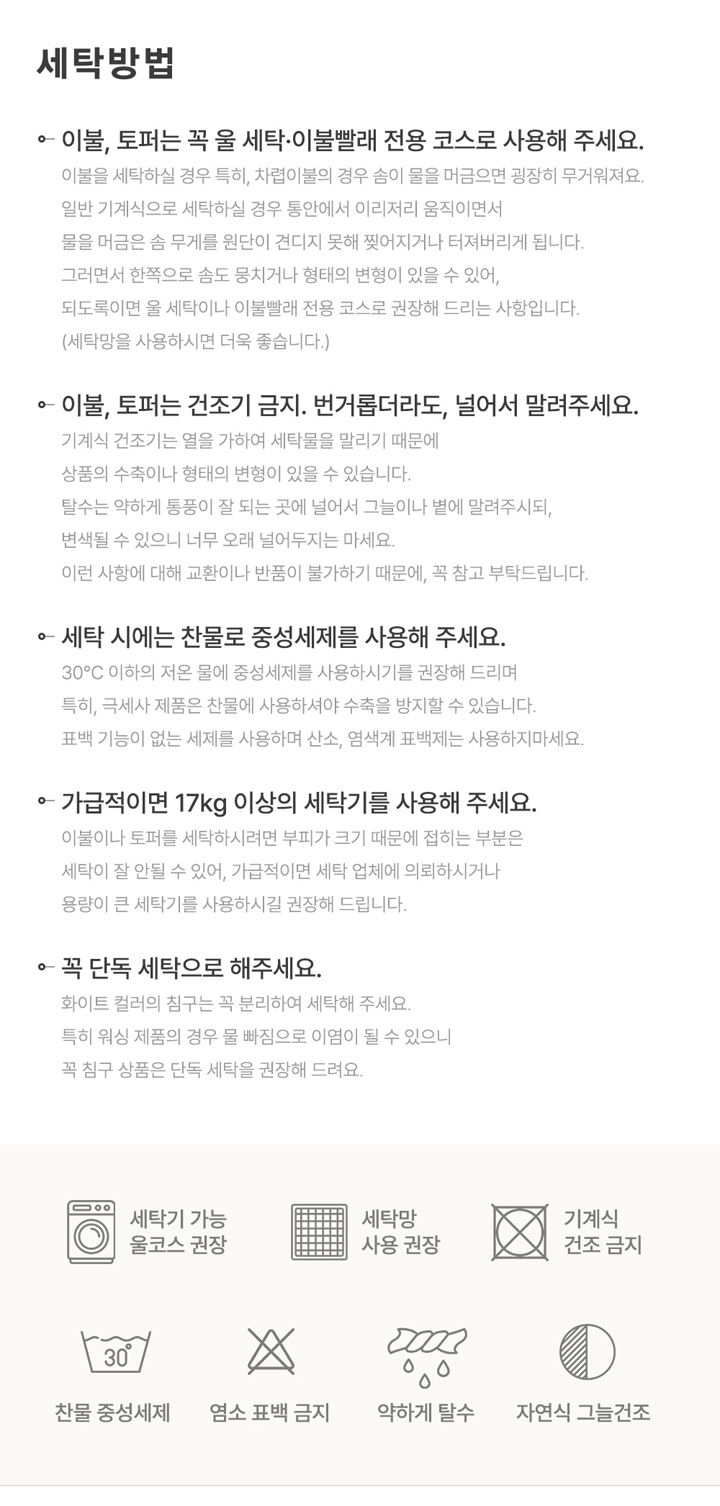 세탁방법

이불, 토퍼는 꼭 울 세탁·이불빨래 전용 코스로 사용해 주세요.

이불을 세탁하실 경우 특히, 차렵이불의 경우 솜이 물을 머금으면 굉장히 무거워져요. 일반 기계식으로 세탁하실 경우 통안에서 이리저리 움직이면서 물을 머금은 솜 무게를 원단이 견디지 못해 찢어지거나 터져버리게 됩니다. 그러면서 한쪽으로 솜도 뭉치거나 형태의 변형이 있을 수 있어, 되도록이면 울 세탁이나 이불빨래 전용 코스로 권장해 드리는 사항입니다. (세탁망을 사용하시면 더욱 좋습니다.)

이불, 토퍼는 건조기 금지. 번거롭더라도, 널어서 말려주세요.

기계식 건조기는 열을 가하여 세탁물을 말리기 때문에 상품의 수축이나 형태의 변형이 있을 수 있습니다. 탈수는 약하게 통풍이 잘 되는 곳에 널어서 그늘이나 볕에 말려주시되, 변색될 수 있으니 너무 오래 널어두지는 마세요. 이런 사항에 대해 교환이나 반품이 불가하기 때문에, 꼭 참고 부탁드립니다.

세탁 시에는 찬물로 중성세제를 사용해 주세요.

30°C 이하의 저온 물에 중성세제를 사용하시기를 권장해 드리며 특히, 극세사 제품은 찬물에 사용하셔야 수축을 방지할 수 있습니다. 표백 기능이 없는 세제를 사용하며 산소, 염색계 표백제는 사용하지마세요.

가급적이면 17kg 이상의 세탁기를 사용해 주세요.

이불이나 토퍼를 세탁하시려면 부피가 크기 때문에 접히는 부분은 세탁이 잘 안될 수 있어, 가급적이면 세탁 업체에 의뢰하시거나 용량이 큰 세탁기를 사용하시길 권장해 드립니다.

꼭 단독 세탁으로 해주세요.

화이트 컬러의 침구는 꼭 분리하여 세탁해 주세요. 특히 워싱 제품의 경우 물 빠짐으로 이염이 될 수 있으니 꼭 침구 상품은 단독 세탁을 권장해 드려요.

세탁기 가능 울코스 권장

세탁망 사용 권장

기계식 건조 금지

30°

찬물 중성세제

염소 표백 금지

약하게 탈수

자연식 그늘건조